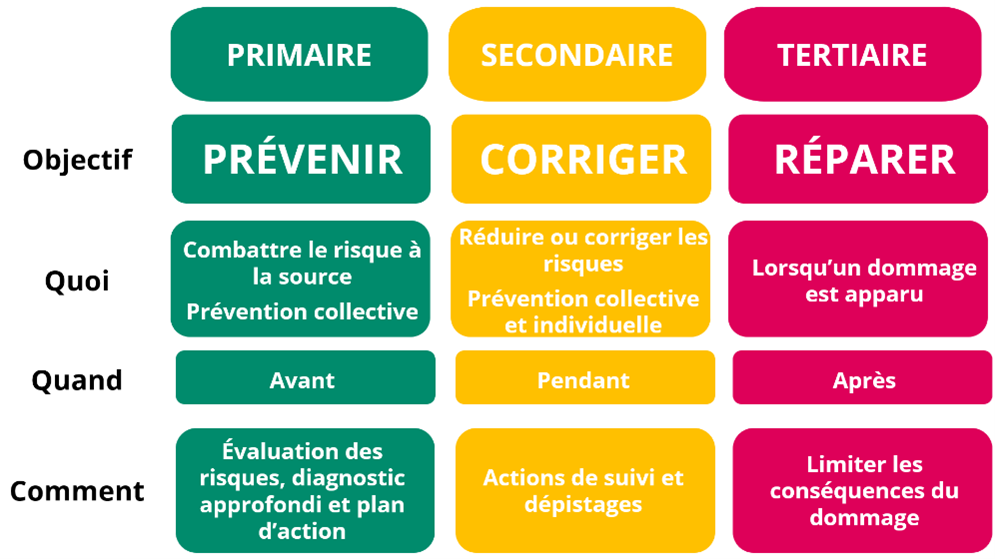 |  | PRIMAIRE | SECONDAIRE | TERTIAIRE |
|---|---|---|---|
| Objectif | PRÉVENIR | CORRIGER | RÉPARER |
| Quoi | Combattre le risque à la source Prévention collective | Réduire ou corriger les risques Prévention collective et individuelle | Lorsqu'un dommage est apparu |
| Quand | Avant | Pendant | Après |
| Comment | Évaluation des risques, diagnostic approfondi et plan d'action | Actions de suivi et dépistages | Limiter les conséquences du dommage |